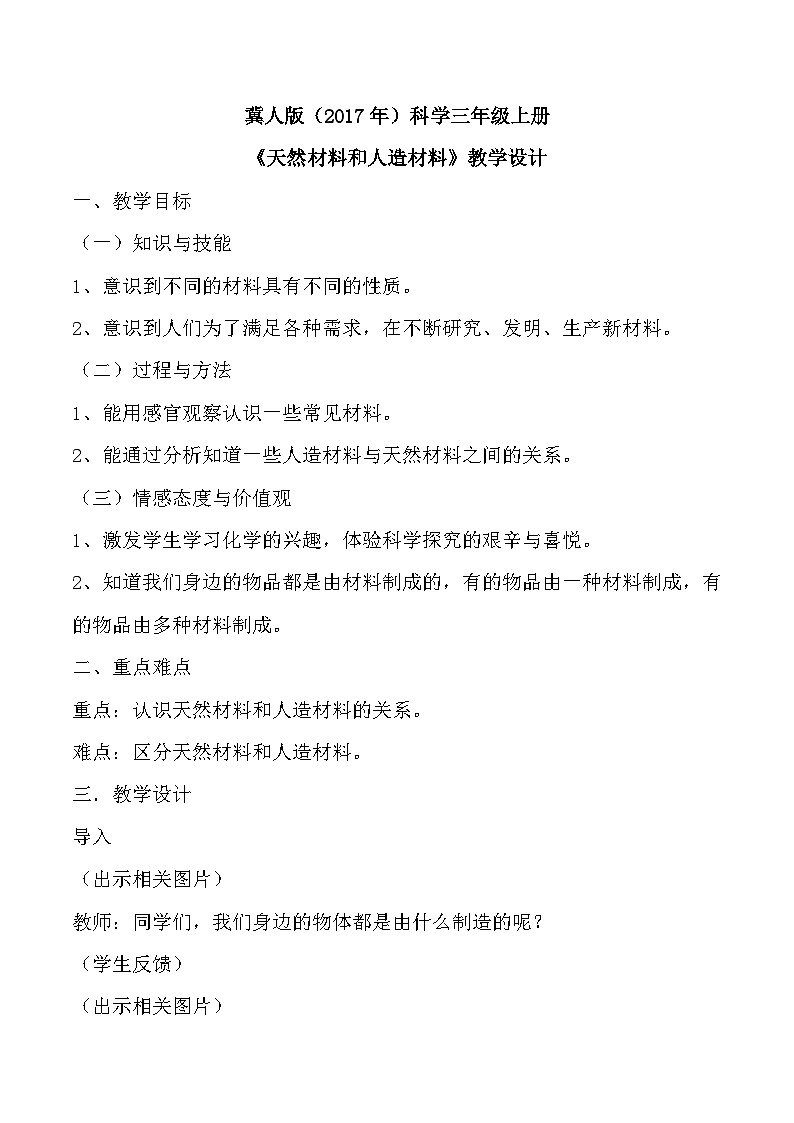 冀人版（2017年）科学三年级上册

《天然材料和人造材料》教学设计

一、教学目标

（一）知识与技能

1、意识到不同的材料具有不同的性质。

2、意识到人们为了满足各种需求，在不断研究、发明、生产新材料。

（二）过程与方法

1、能用感官观察认识一些常见材料。

2、能通过分析知道一些人造材料与天然材料之间的关系。

（三）情感态度与价值观

1、激发学生学习化学的兴趣，体验科学探究的艰辛与喜悦。

2、知道我们身边的物品都是由材料制成的，有的物品由一种材料制成，有的物品由多种材料制成。

二、重点难点

重点：认识天然材料和人造材料的关系。

难点：区分天然材料和人造材料。

三．教学设计

导入

（出示相关图片）

教师：同学们，我们身边的物体都是由什么制造的呢？

（学生反馈）

（出示相关图片）